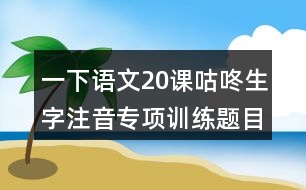 一下语文20课咕咚生字注音专项训练题目